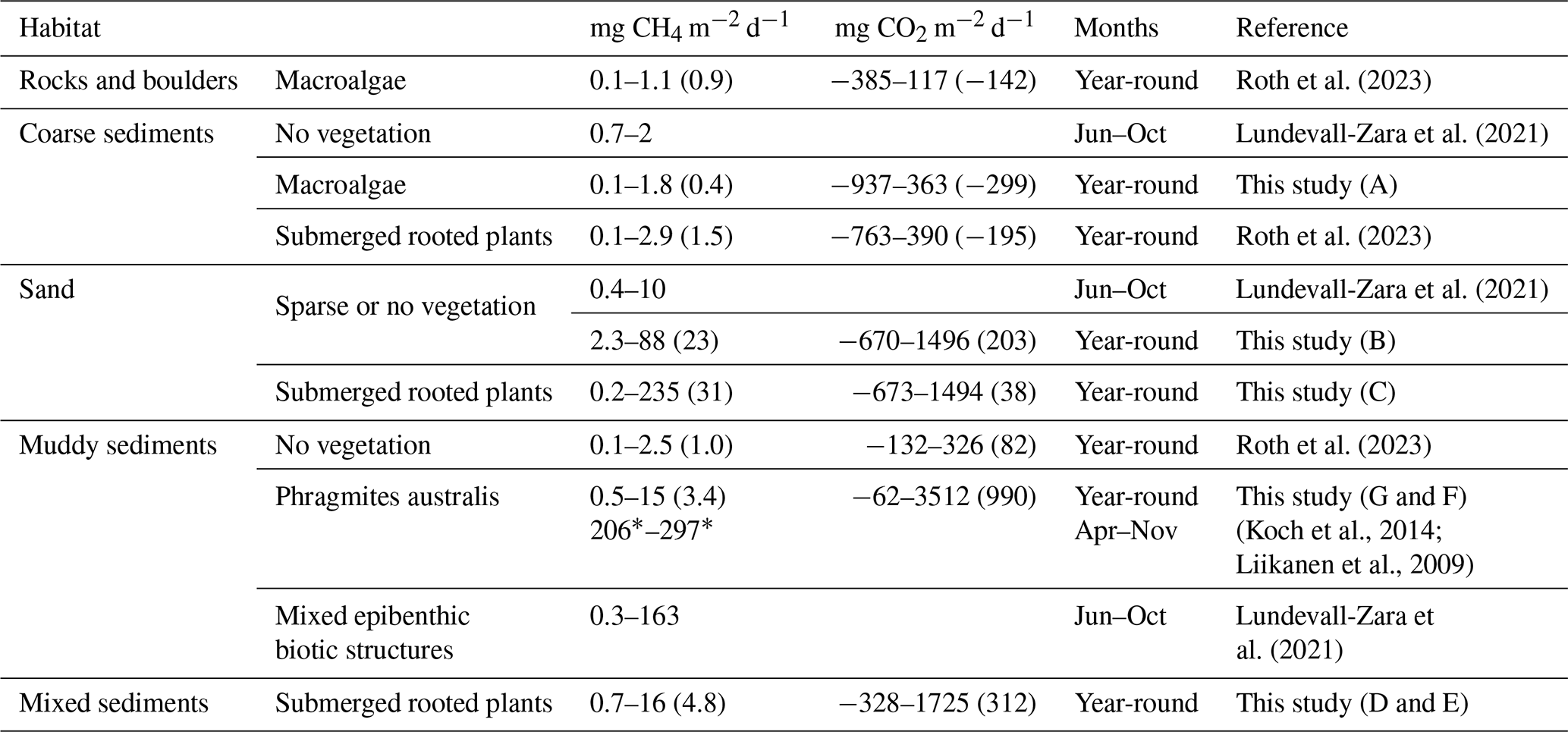 | Habitat | | mg $CH_4$ $m^{-2}$ $d^{-1}$ | mg $CO_2$ $m^{-2}$ $d^{-1}$ | Months | Reference |
|---|---|---|---|---|---|
| Rocks and boulders | Macroalgae | 0.1–1.1 (0.9) | −385–117 (−142) | Year-round | Roth et al. (2023) |
| Coarse sediments | No vegetation | 0.7–2 | | Jun–Oct | Lundevall-Zara et al. (2021) |
| | Macroalgae | 0.1–1.8 (0.4) | −937–363 (−299) | Year-round | This study (A) |
| | Submerged rooted plants | 0.1–2.9 (1.5) | −763–390 (−195) | Year-round | Roth et al. (2023) |
| Sand | Sparse or no vegetation | 0.4–10 | | Jun–Oct | Lundevall-Zara et al. (2021) |
| | | 2.3–88 (23) | −670–1496 (203) | Year-round | This study (B) |
| | Submerged rooted plants | 0.2–235 (31) | −673–1494 (38) | Year-round | This study (C) |
| Muddy sediments | No vegetation | 0.1–2.5 (1.0) | −132–326 (82) | Year-round | Roth et al. (2023) |
| | Phragmites australis | 0.5–15 (3.4) 206*–297* | −62–3512 (990) | Year-round Apr–Nov | This study (G and F) (Koch et al., 2014; Liikanen et al., 2009) |
| | Mixed epibenthic biotic structures | 0.3–163 | | Jun–Oct | Lundevall-Zara et al. (2021) |
| Mixed sediments | Submerged rooted plants | 0.7–16 (4.8) | −328–1725 (312) | Year-round | This study (D and E) |